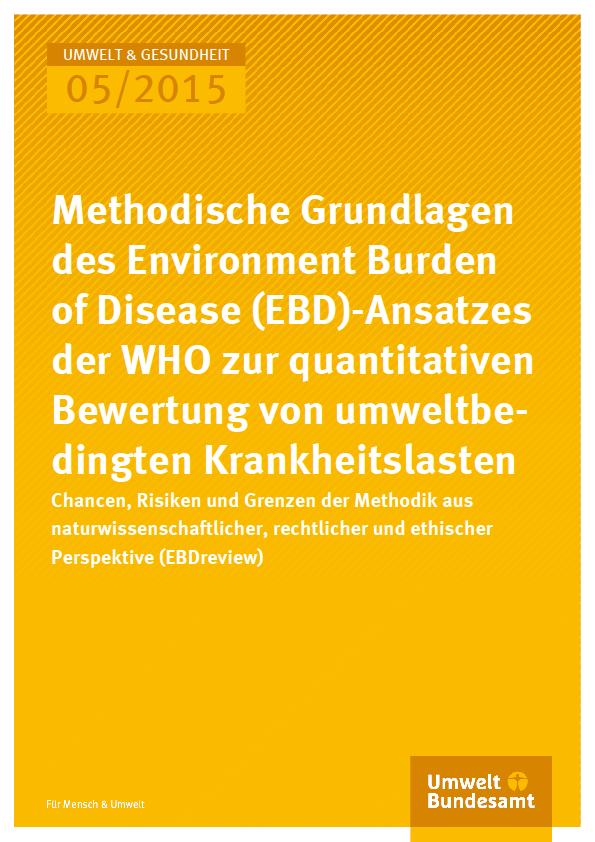 UMWELT & GESUNDHEIT
05/2015

Methodische Grundlagen des Environment Burden of Disease (EBD)-Ansatzes der WHO zur quantitativen Bewertung von umweltbedingten Krankheitslasten

Chancen, Risiken und Grenzen der Methodik aus naturwissenschaftlicher, rechtlicher und ethischer Perspektive (EBDreview)

Für Mensch & Umwelt

Umwelt Bundesamt